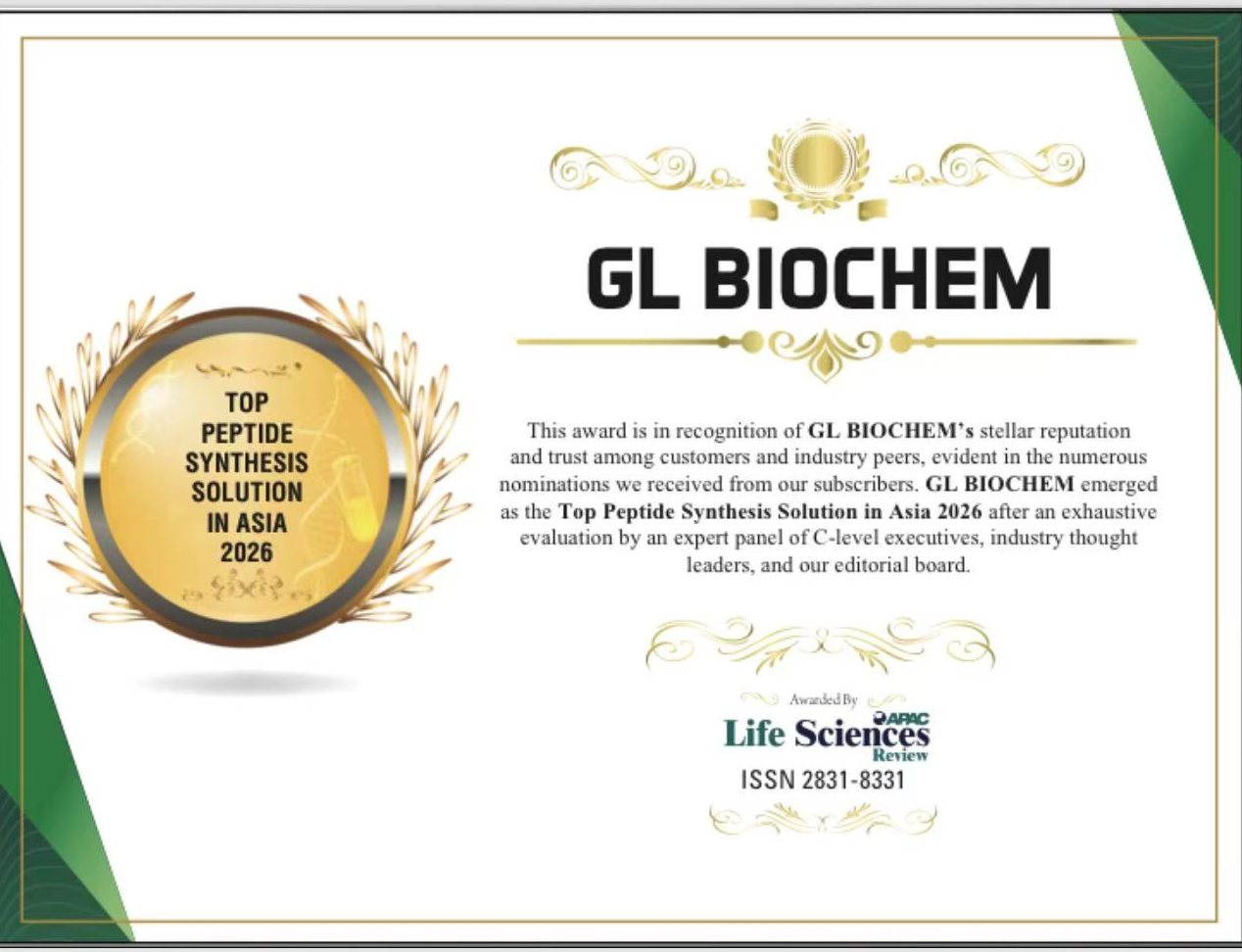 TOP
PEPTIDE
SYNTHESIS
SOLUTION
IN ASIA
2026

GL BIOCHEM

This award is in recognition of GL BIOCHEM's stellar reputation and trust among customers and industry peers, evident in the numerous nominations we received from our subscribers. GL BIOCHEM emerged as the Top Peptide Synthesis Solution in Asia 2026 after an exhaustive evaluation by an expert panel of C-level executives, industry thought leaders, and our editorial board.

Awarded By

APAC
Life Sciences
Review

ISSN 2831-8331